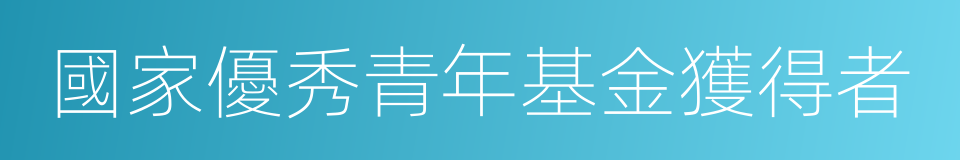 國家優秀青年基金獲得者